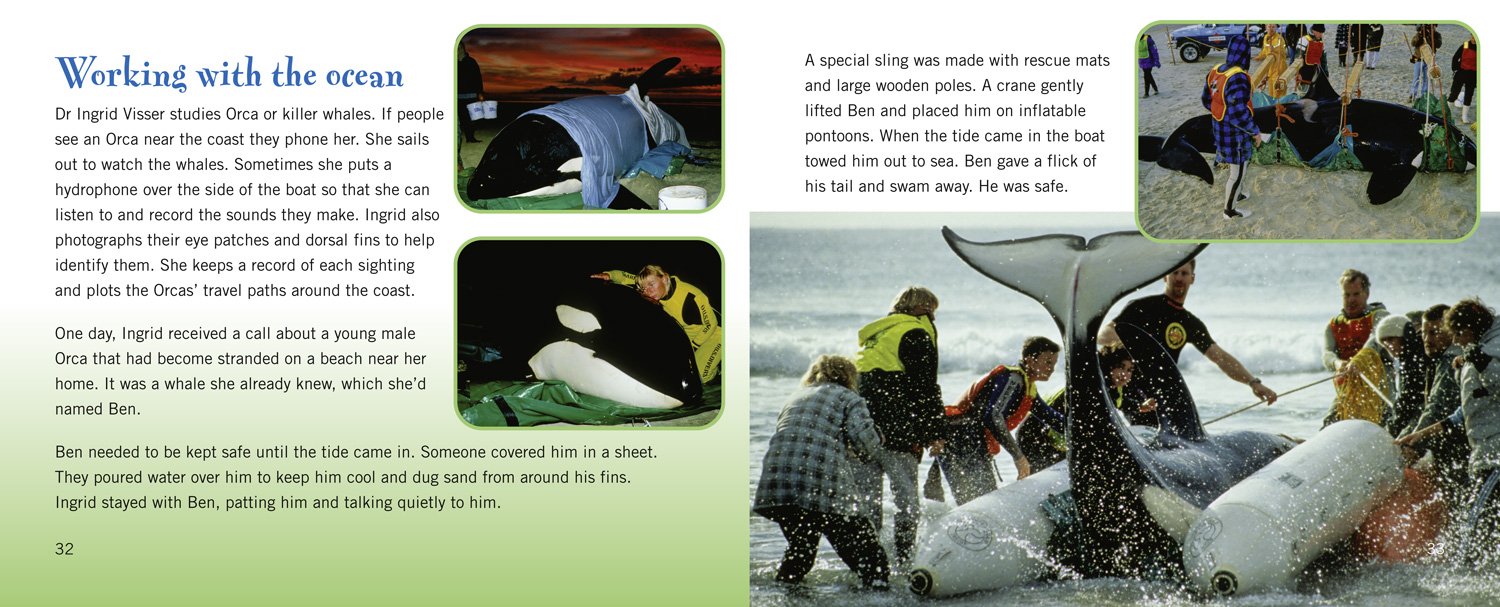 Working with the ocean

Dr Ingrid Visser studies Orca or killer whales. If people see an Orca near the coast they phone her. She sails out to watch the whales. Sometimes she puts a hydrophone over the side of the boat so that she can listen to and record the sounds they make. Ingrid also photographs their eye patches and dorsal fins to help identify them. She keeps a record of each sighting and plots the Orcas' travel paths around the coast.

One day, Ingrid received a call about a young male Orca that had become stranded on a beach near her home. It was a whale she already knew, which she'd named Ben.

Ben needed to be kept safe until the tide came in. Someone covered him in a sheet. They poured water over him to keep him cool and dug sand from around his fins. Ingrid stayed with Ben, patting him and talking quietly to him.

32

A special sling was made with rescue mats and large wooden poles. A crane gently lifted Ben and placed him on inflatable pontoons. When the tide came in the boat towed him out to sea. Ben gave a flick of his tail and swam away. He was safe.

33